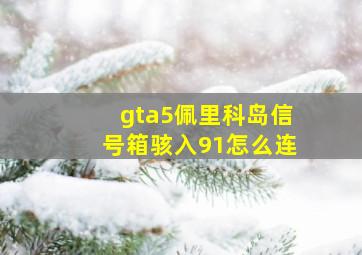 gta5佩里科岛信号箱骇入91怎么连